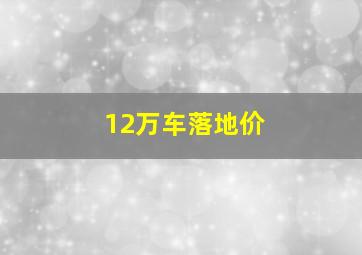 12万车落地价